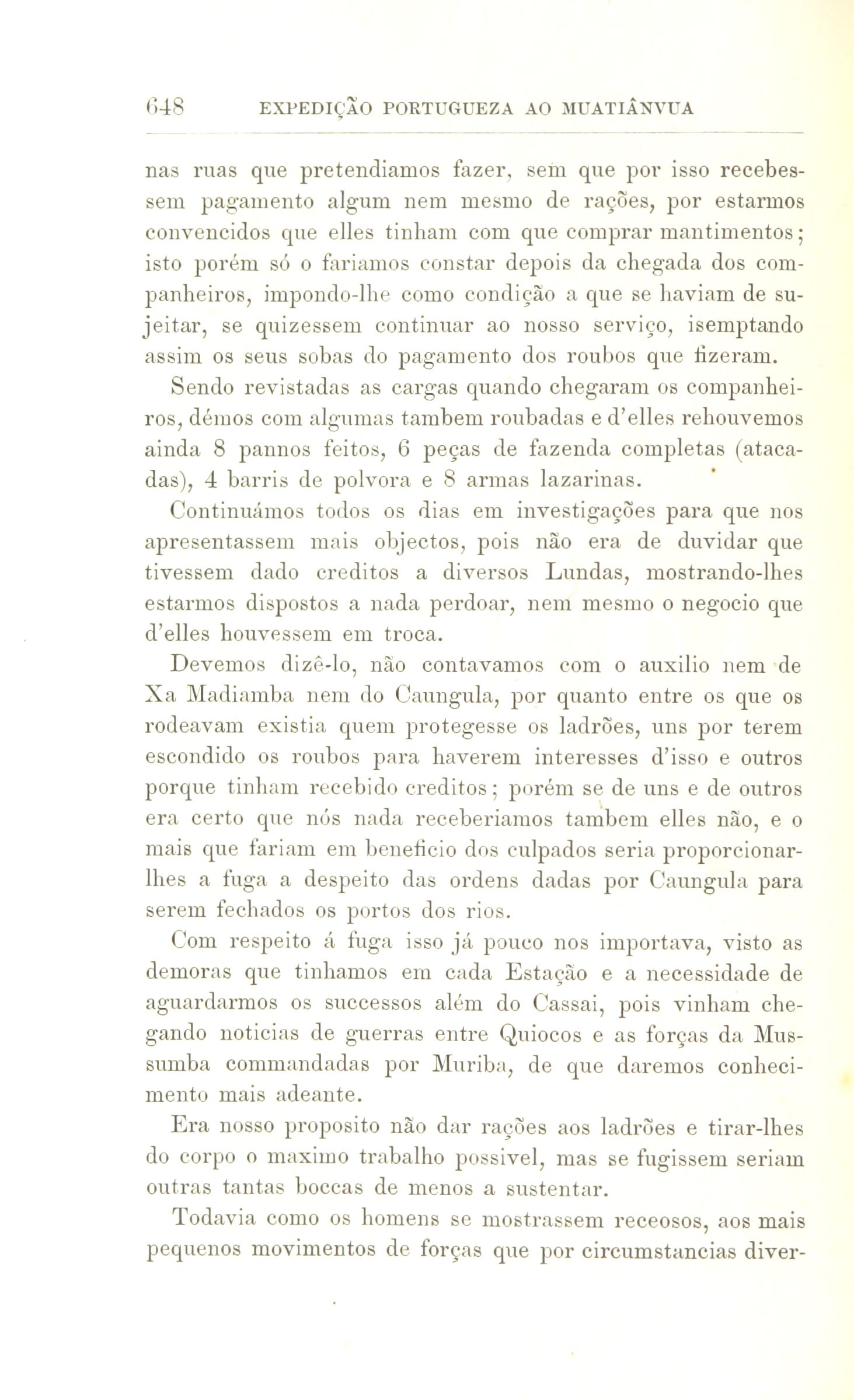 648 EXPEDIÇÃO PORTUGUEZA AO MUATIÂNVUA

nas ruas que pretendiamos fazer, sem que por isso recebessem pagamento algum nem mesmo de rações, por estarmos convencidos que elles tinham com que comprar mantimentos; isto porém só o fariamos constar depois da chegada dos companheiros, impondo-lhe como condição a que se haviam de sujeitar, se quizessem continuar ao nosso serviço, isemptando assim os seus sobas do pagamento dos roubos que fizeram.

Sendo revistadas as cargas quando chegaram os companheiros, démos com algumas tambem roubadas e d'elles rehouvemos ainda 8 pannos feitos, 6 peças de fazenda completas (atacadas), 4 barris de polvora e 8 armas lazarinas.

Continuámos todos os dias em investigações para que nos apresentassem mais objectos, pois não era de duvidar que tivessem dado creditos a diversos Lundas, mostrando-lhes estarmos dispostos a nada perdoar, nem mesmo o negocio que d'elles houvessem em troca.

Devemos dizê-lo, não contavamos com o auxilio nem de Xa Madiamba nem do Caungula, por quanto entre os que os rodeavam existia quem protegesse os ladrões, uns por terem escondido os roubos para haverem interesses d'isso e outros porque tinham recebido creditos; porém se de uns e de outros era certo que nós nada receberiamos tambem elles não, e o mais que fariam em beneficio dos culpados seria proporcionar-lhes a fuga a despeito das ordens dadas por Caungula para serem fechados os portos dos rios.

Com respeito á fuga isso já pouco nos importava, visto as demoras que tinhamos em cada Estação e a necessidade de aguardarmos os successos além do Cassai, pois vinham chegando noticias de guerras entre Quiocos e as forças da Mussumba commandadas por Muriba, de que daremos conhecimento mais adeante.

Era nosso proposito não dar rações aos ladrões e tirar-lhes do corpo o maximo trabalho possivel, mas se fugissem seriam outras tantas boccas de menos a sustentar.

Todavia como os homens se mostrassem receosos, aos mais pequenos movimentos de forças que por circumstancias diver-